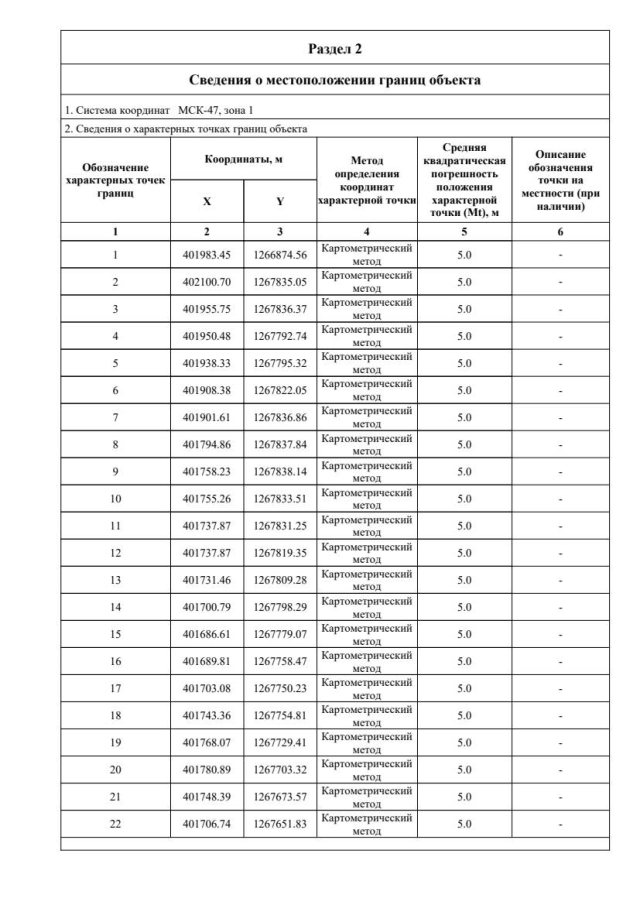 Раздел 2

Сведения о местоположении границ объекта

1. Система координат МСК-47, зона 1

2. Сведения о характерных точках границ объекта

| Обозначение характерных точек границ | Координаты, м X | Координаты, м Y | Метод определения координат характерной точки | Средняя квадратическая погрешность положения характерной точки (Mt), м | Описание обозначения точки на местности (при наличии) |
|---|---|---|---|---|---|
| 1 | 2 | 3 | 4 | 5 | 6 |
| 1 | 401983.45 | 1266874.56 | Картометрический метод | 5.0 | - |
| 2 | 402100.70 | 1267835.05 | Картометрический метод | 5.0 | - |
| 3 | 401955.75 | 1267836.37 | Картометрический метод | 5.0 | - |
| 4 | 401950.48 | 1267792.74 | Картометрический метод | 5.0 | - |
| 5 | 401938.33 | 1267795.32 | Картометрический метод | 5.0 | - |
| 6 | 401908.38 | 1267822.05 | Картометрический метод | 5.0 | - |
| 7 | 401901.61 | 1267836.86 | Картометрический метод | 5.0 | - |
| 8 | 401794.86 | 1267837.84 | Картометрический метод | 5.0 | - |
| 9 | 401758.23 | 1267838.14 | Картометрический метод | 5.0 | - |
| 10 | 401755.26 | 1267833.51 | Картометрический метод | 5.0 | - |
| 11 | 401737.87 | 1267831.25 | Картометрический метод | 5.0 | - |
| 12 | 401737.87 | 1267819.35 | Картометрический метод | 5.0 | - |
| 13 | 401731.46 | 1267809.28 | Картометрический метод | 5.0 | - |
| 14 | 401700.79 | 1267798.29 | Картометрический метод | 5.0 | - |
| 15 | 401686.61 | 1267779.07 | Картометрический метод | 5.0 | - |
| 16 | 401689.81 | 1267758.47 | Картометрический метод | 5.0 | - |
| 17 | 401703.08 | 1267750.23 | Картометрический метод | 5.0 | - |
| 18 | 401743.36 | 1267754.81 | Картометрический метод | 5.0 | - |
| 19 | 401768.07 | 1267729.41 | Картометрический метод | 5.0 | - |
| 20 | 401780.89 | 1267703.32 | Картометрический метод | 5.0 | - |
| 21 | 401748.39 | 1267673.57 | Картометрический метод | 5.0 | - |
| 22 | 401706.74 | 1267651.83 | Картометрический метод | 5.0 | - |